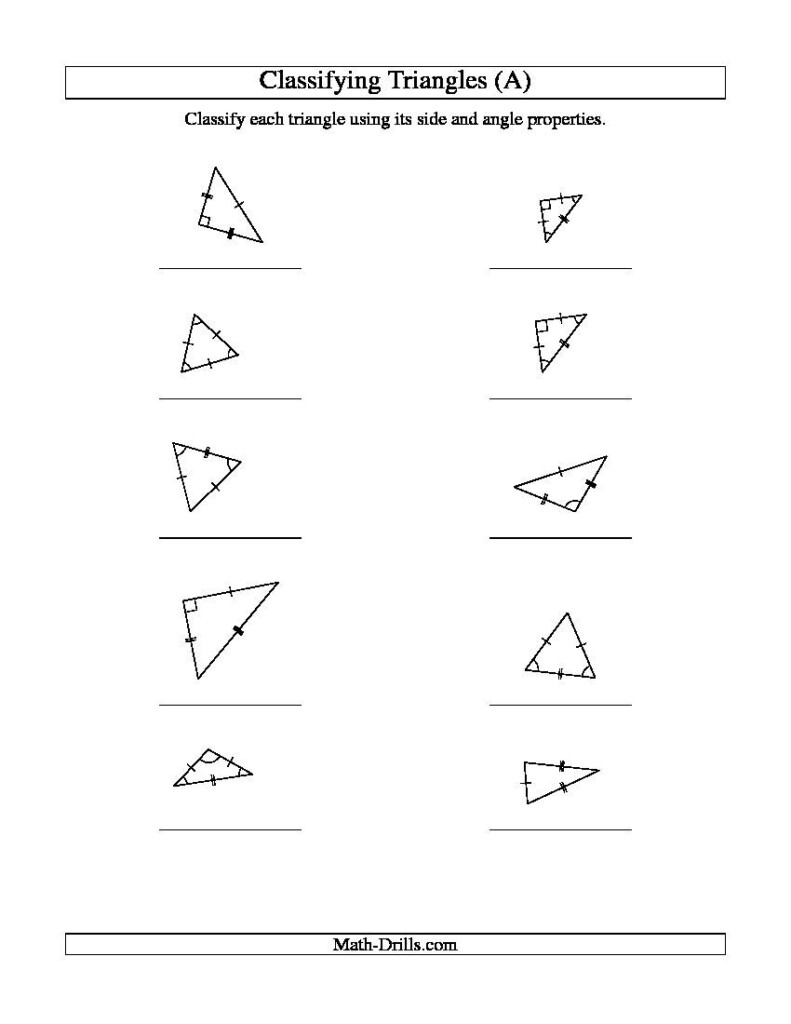 Classifying Triangles (A)

Classify each triangle using its side and angle properties.

Math-Drills.com